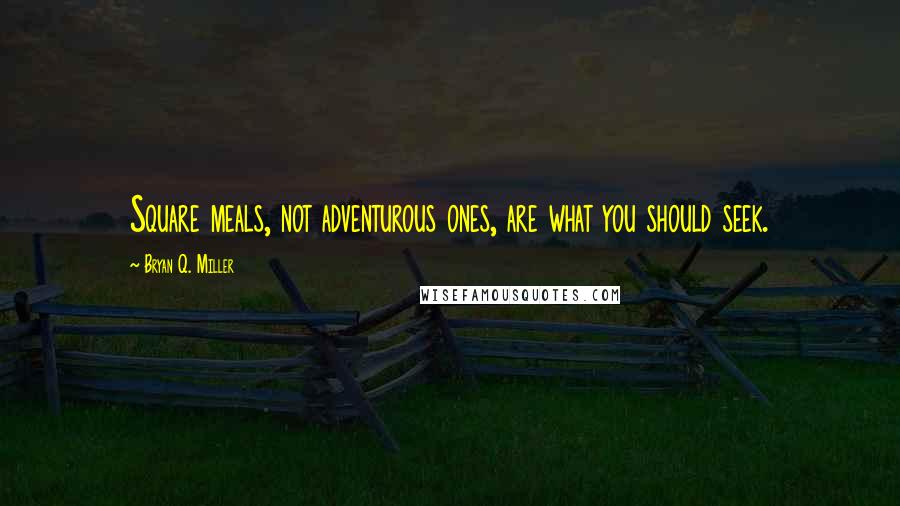 Square meals, not adventurous ones, are what you should seek.

~ Bryan Q. Miller

WISEFAMOUSQUOTES.COM